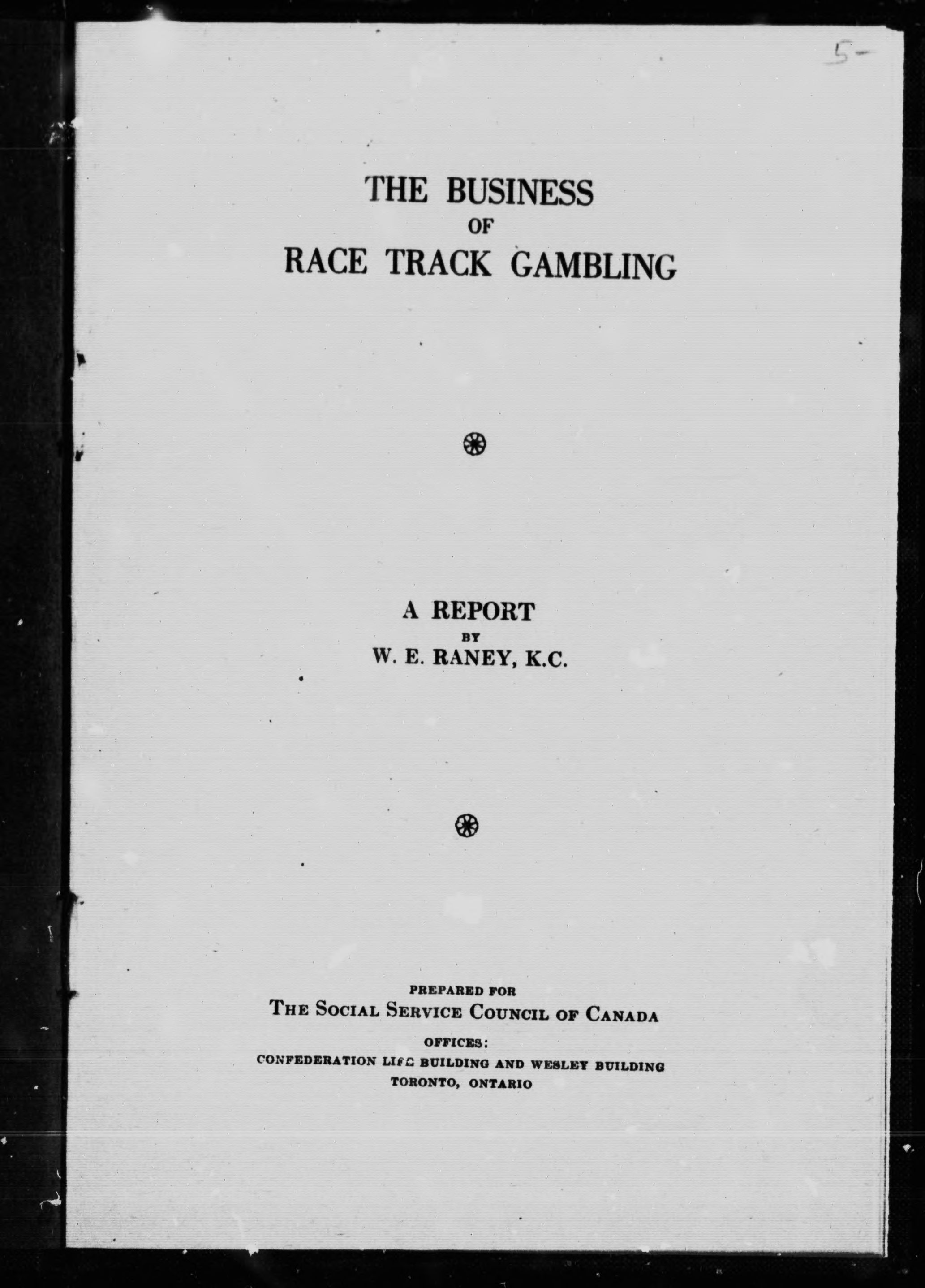 5-

THE BUSINESS
OF
RACE TRACK GAMBLING

A REPORT
BY
W. E. RANEY, K.C.

PREPARED FOR
THE SOCIAL SERVICE COUNCIL OF CANADA
OFFICES:
CONFEDERATION LIFE BUILDING AND WESLEY BUILDING
TORONTO, ONTARIO